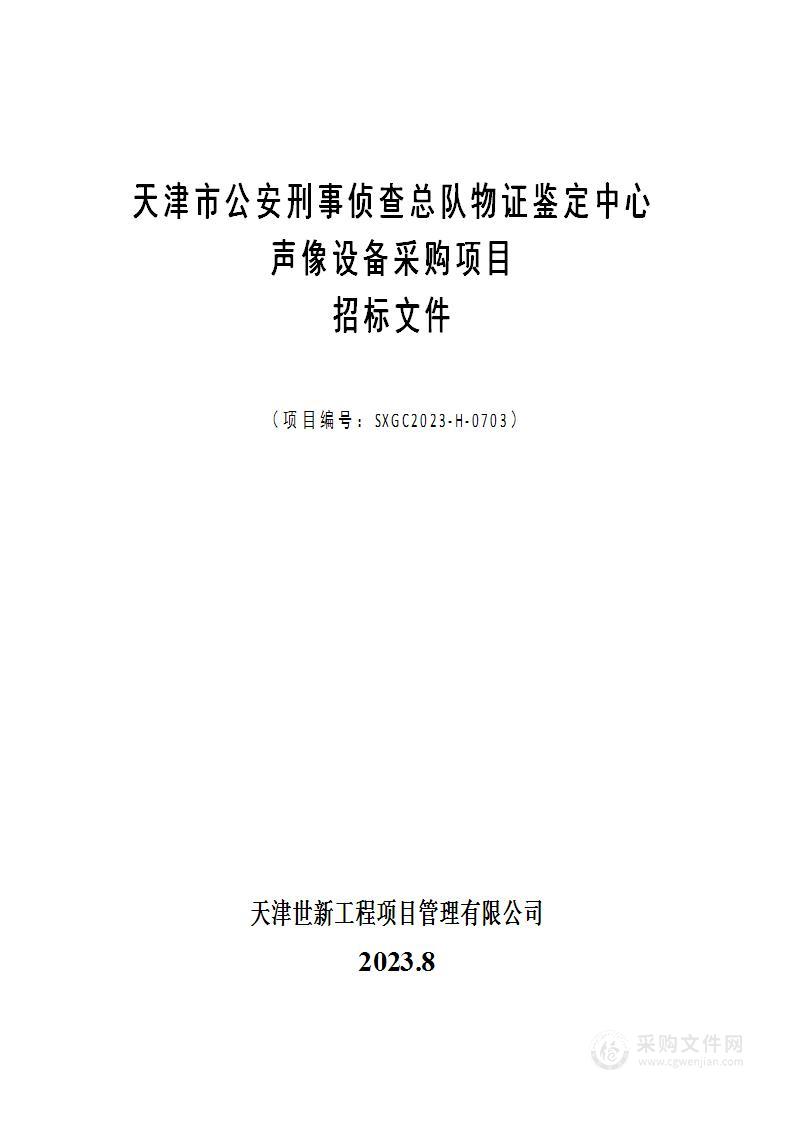 天津市公安刑事侦查总队物证鉴定中心
声像设备采购项目
招标文件

（项目编号：SXGC2023-H-0703）

天津世新工程项目管理有限公司

2023.8

采购文件网
www.cgwenjian.com